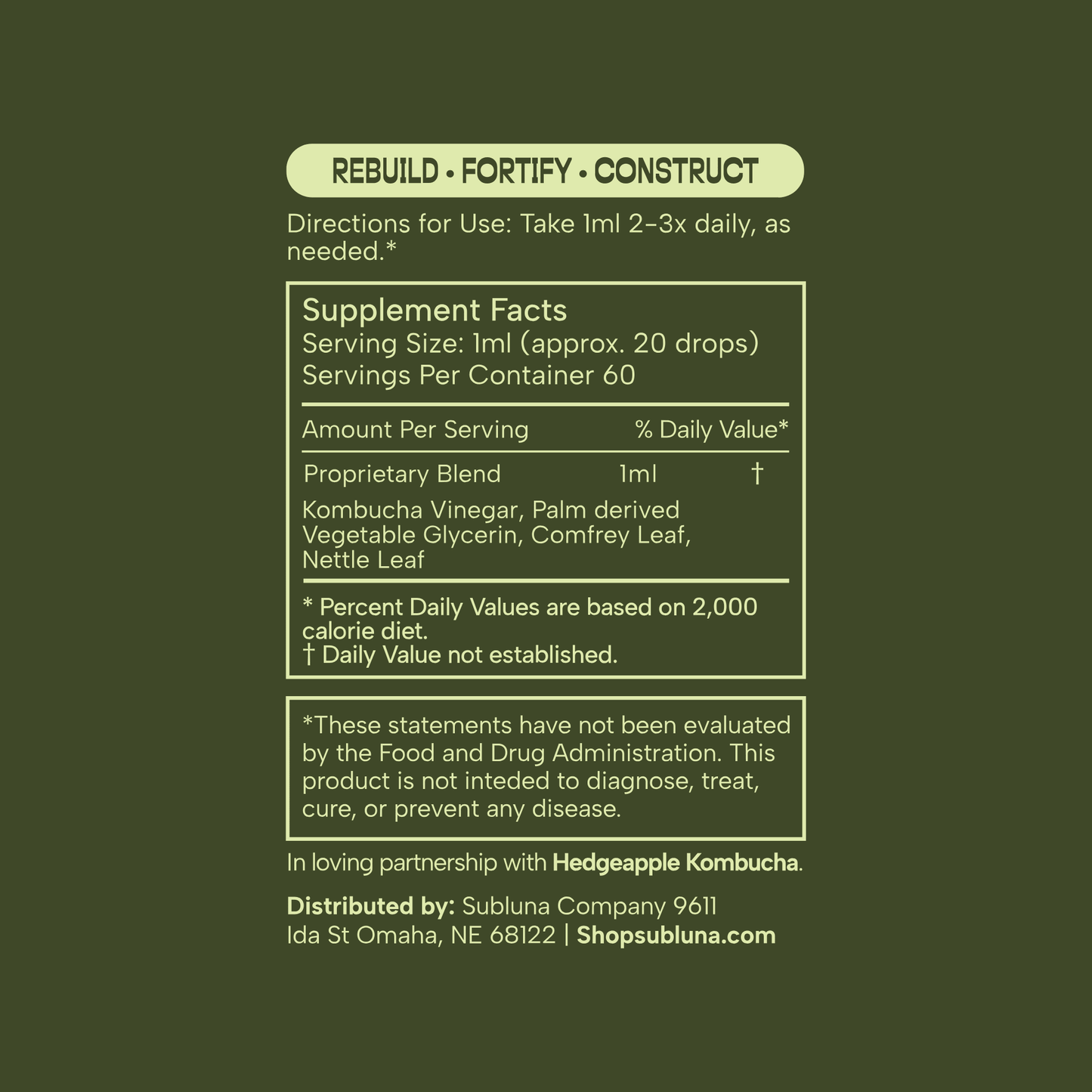 REBUILD • FORTIFY • CONSTRUCT

Directions for Use: Take 1ml 2-3x daily, as needed.*

Supplement Facts
Serving Size: 1ml (approx. 20 drops)
Servings Per Container 60

| Amount Per Serving | | % Daily Value* |
|---|---|---|
| Proprietary Blend | 1ml | † |

Kombucha Vinegar, Palm derived Vegetable Glycerin, Comfrey Leaf, Nettle Leaf

* Percent Daily Values are based on 2,000 calorie diet.
† Daily Value not established.

*These statements have not been evaluated by the Food and Drug Administration. This product is not inteded to diagnose, treat, cure, or prevent any disease.

In loving partnership with Hedgeapple Kombucha.

Distributed by: Subluna Company 9611 Ida St Omaha, NE 68122 | Shopsubluna.com